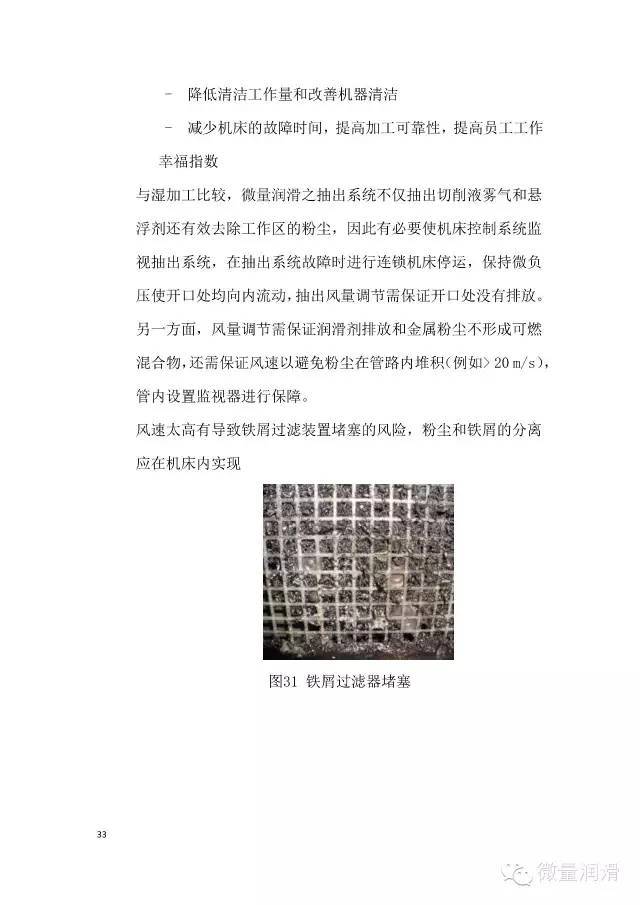 – 降低清洁工作量和改善机器清洁

– 减少机床的故障时间，提高加工可靠性，提高员工工作幸福指数

与湿加工比较，微量润滑之抽出系统不仅抽出切削液雾气和悬浮剂还有效去除工作区的粉尘，因此有必要使机床控制系统监视抽出系统，在抽出系统故障时进行连锁机床停运，保持微负压使开口处均向内流动，抽出风量调节需保证开口处没有排放。另一方面，风量调节需保证润滑剂排放和金属粉尘不形成可燃混合物，还需保证风速以避免粉尘在管路内堆积（例如> 20 m/s），管内设置监视器进行保障。

风速太高有导致铁屑过滤装置堵塞的风险，粉尘和铁屑的分离应在机床内实现

图31 铁屑过滤器堵塞

33

微量润滑